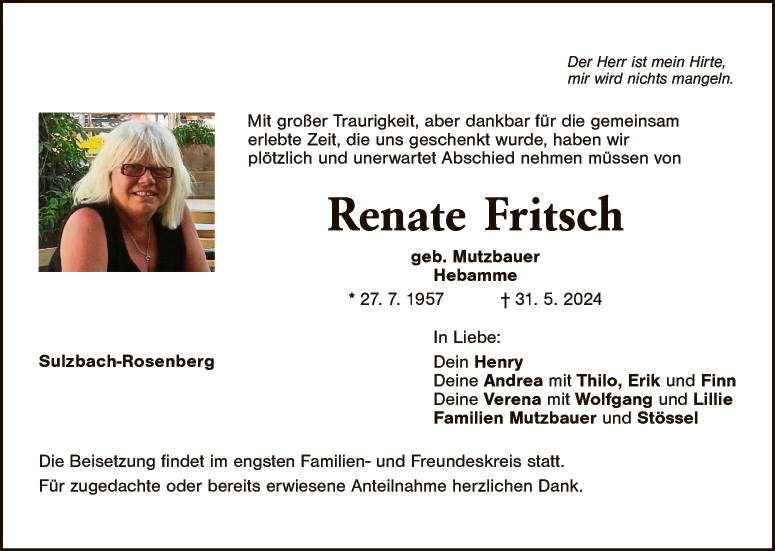 Der Herr ist mein Hirte,
mir wird nichts mangeln.

Mit großer Traurigkeit, aber dankbar für die gemeinsam erlebte Zeit, die uns geschenkt wurde, haben wir plötzlich und unerwartet Abschied nehmen müssen von

Renate Fritsch

geb. Mutzbauer
Hebamme

* 27. 7. 1957 † 31. 5. 2024

Sulzbach-Rosenberg

In Liebe:
Dein Henry
Deine Andrea mit Thilo, Erik und Finn
Deine Verena mit Wolfgang und Lillie
Familien Mutzbauer und Stössel

Die Beisetzung findet im engsten Familien- und Freundeskreis statt.

Für zugedachte oder bereits erwiesene Anteilnahme herzlichen Dank.